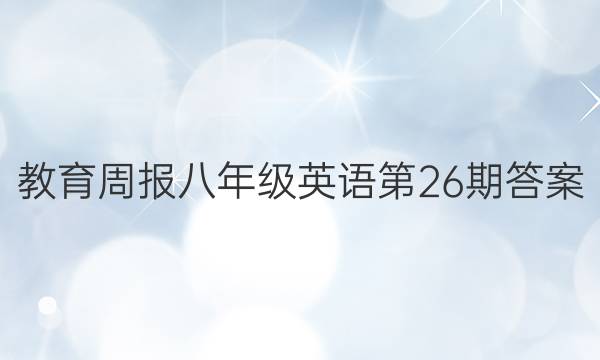 教育周报八年级英语第26期答案